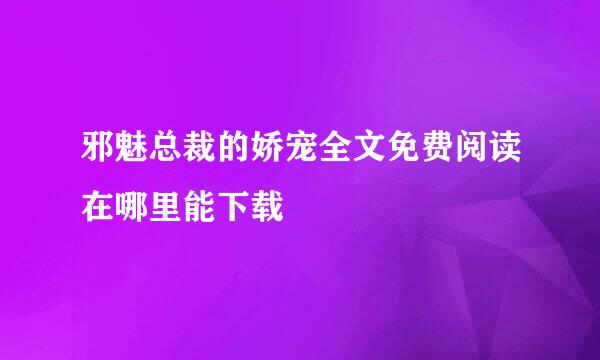 邪魅总裁的娇宠全文免费阅读在哪里能下载